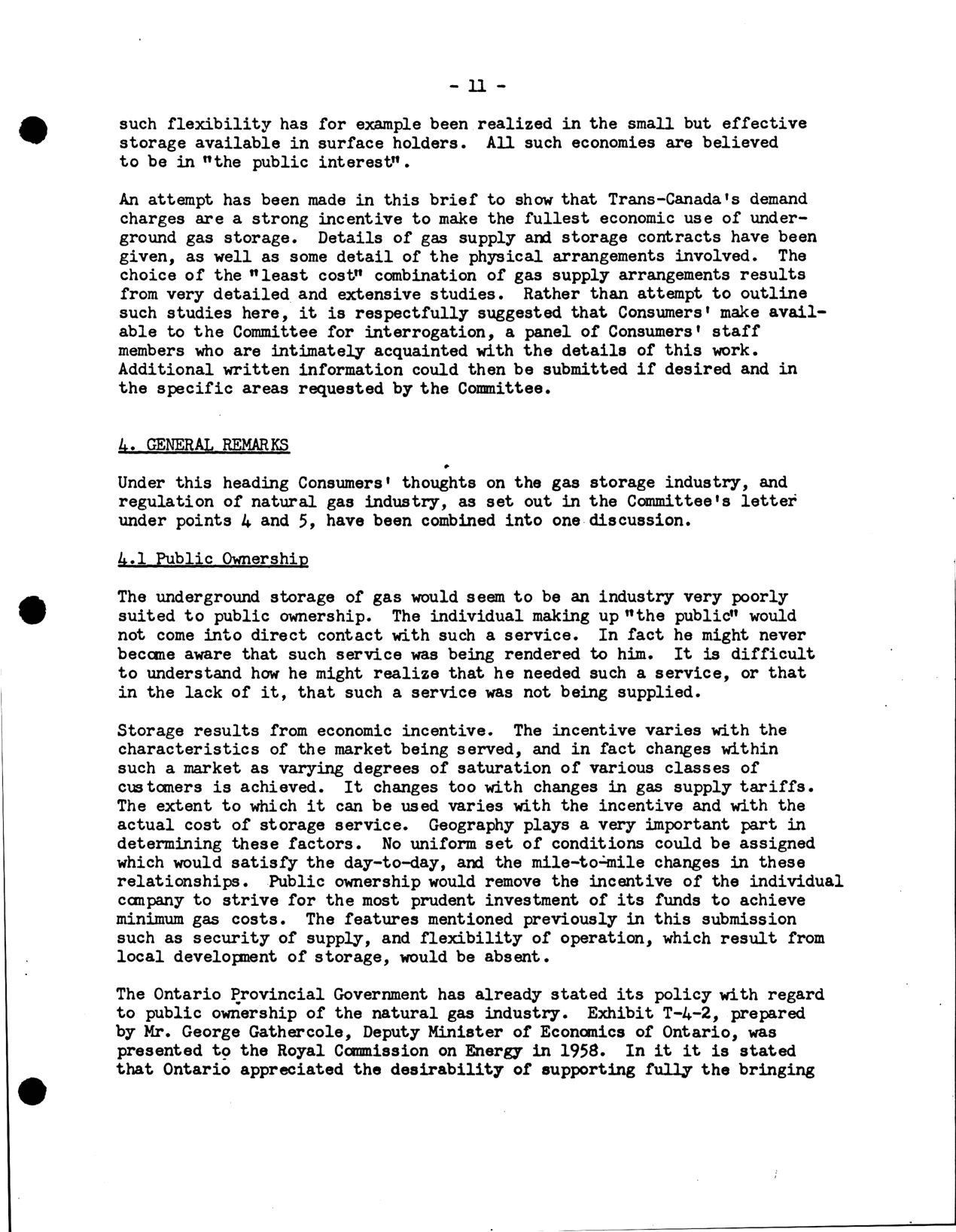 - 11 -

such flexibility has for example been realized in the small but effective storage available in surface holders. All such economies are believed to be in "the public interest".

An attempt has been made in this brief to show that Trans-Canada's demand charges are a strong incentive to make the fullest economic use of underground gas storage. Details of gas supply and storage contracts have been given, as well as some detail of the physical arrangements involved. The choice of the "least cost" combination of gas supply arrangements results from very detailed and extensive studies. Rather than attempt to outline such studies here, it is respectfully suggested that Consumers' make available to the Committee for interrogation, a panel of Consumers' staff members who are intimately acquainted with the details of this work. Additional written information could then be submitted if desired and in the specific areas requested by the Committee.

4. GENERAL REMARKS

Under this heading Consumers' thoughts on the gas storage industry, and regulation of natural gas industry, as set out in the Committee's letter under points 4 and 5, have been combined into one discussion.

4.1 Public Ownership

The underground storage of gas would seem to be an industry very poorly suited to public ownership. The individual making up "the public" would not come into direct contact with such a service. In fact he might never become aware that such service was being rendered to him. It is difficult to understand how he might realize that he needed such a service, or that in the lack of it, that such a service was not being supplied.

Storage results from economic incentive. The incentive varies with the characteristics of the market being served, and in fact changes within such a market as varying degrees of saturation of various classes of customers is achieved. It changes too with changes in gas supply tariffs. The extent to which it can be used varies with the incentive and with the actual cost of storage service. Geography plays a very important part in determining these factors. No uniform set of conditions could be assigned which would satisfy the day-to-day, and the mile-to-mile changes in these relationships. Public ownership would remove the incentive of the individual company to strive for the most prudent investment of its funds to achieve minimum gas costs. The features mentioned previously in this submission such as security of supply, and flexibility of operation, which result from local development of storage, would be absent.

The Ontario Provincial Government has already stated its policy with regard to public ownership of the natural gas industry. Exhibit T-4-2, prepared by Mr. George Gathercole, Deputy Minister of Economics of Ontario, was presented to the Royal Commission on Energy in 1958. In it it is stated that Ontario appreciated the desirability of supporting fully the bringing